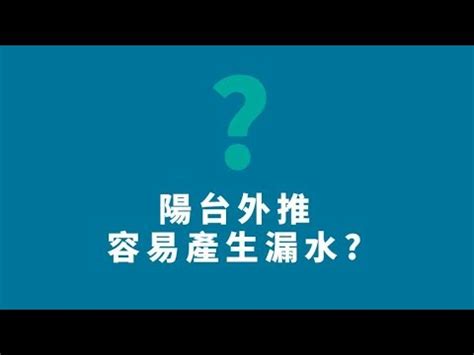 ?

陽台外推
容易產生漏水？